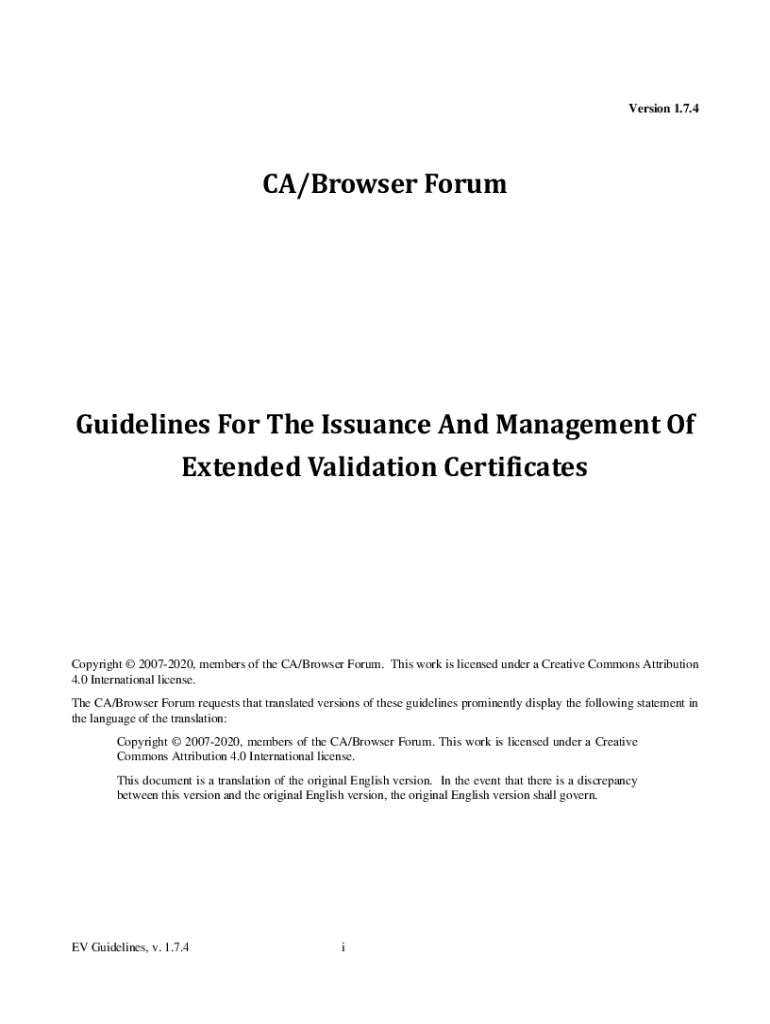 Version 1.7.4

CA/Browser Forum

Guidelines For The Issuance And Management Of Extended Validation Certificates

Copyright © 2007-2020, members of the CA/Browser Forum. This work is licensed under a Creative Commons Attribution 4.0 International license.

The CA/Browser Forum requests that translated versions of these guidelines prominently display the following statement in the language of the translation:

Copyright © 2007-2020, members of the CA/Browser Forum. This work is licensed under a Creative Commons Attribution 4.0 International license.

This document is a translation of the original English version. In the event that there is a discrepancy between this version and the original English version, the original English version shall govern.

EV Guidelines, v. 1.7.4

i